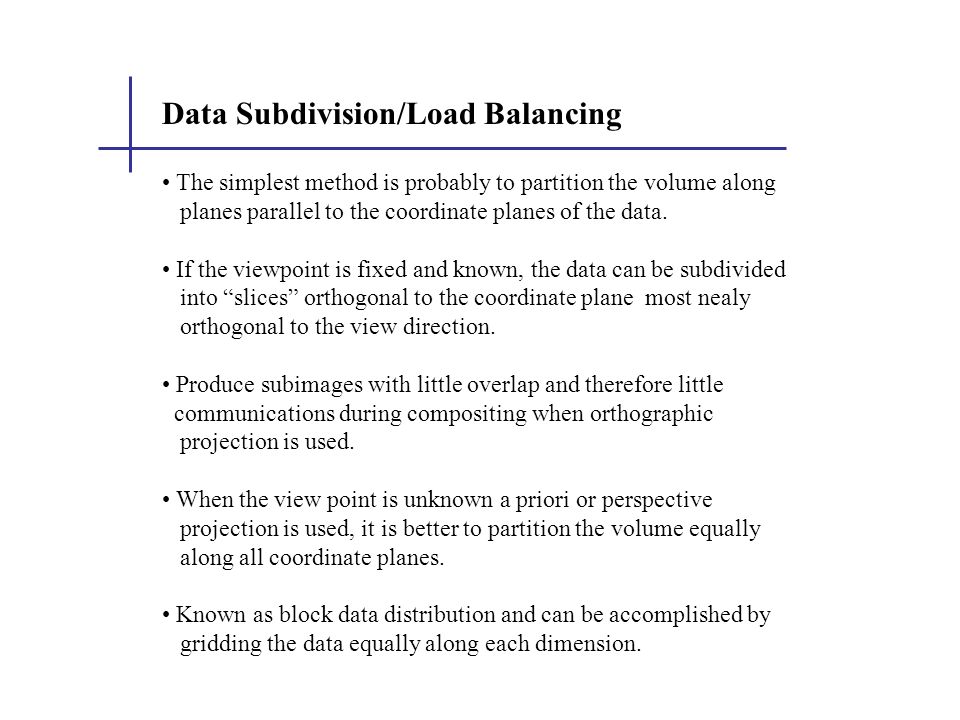 Data Subdivision/Load Balancing

• The simplest method is probably to partition the volume along planes parallel to the coordinate planes of the data.

• If the viewpoint is fixed and known, the data can be subdivided into “slices” orthogonal to the coordinate plane most nealy orthogonal to the view direction.

• Produce subimages with little overlap and therefore little communications during compositing when orthographic projection is used.

• When the view point is unknown a priori or perspective projection is used, it is better to partition the volume equally along all coordinate planes.

• Known as block data distribution and can be accomplished by gridding the data equally along each dimension.